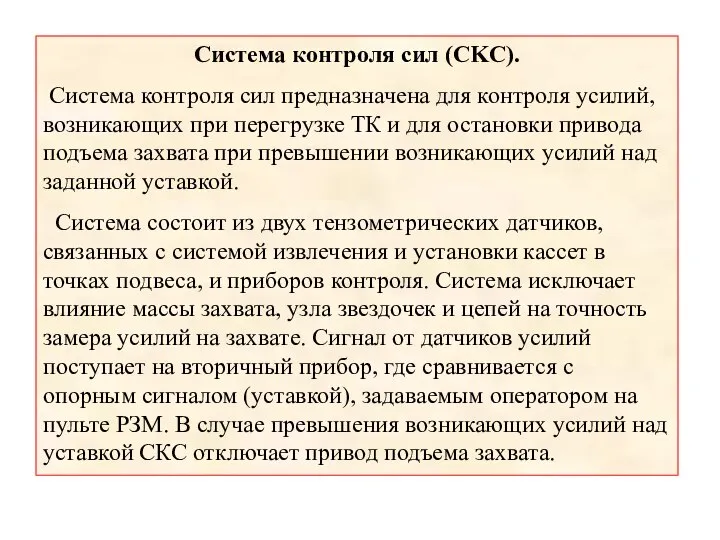 Система контроля сил (СКС).

Система контроля сил предназначена для контроля усилий, возникающих при перегрузке ТК и для остановки привода подъема захвата при превышении возникающих усилий над заданной уставкой.

Система состоит из двух тензометрических датчиков, связанных с системой извлечения и установки кассет в точках подвеса, и приборов контроля. Система исключает влияние массы захвата, узла звездочек и цепей на точность замера усилий на захвате. Сигнал от датчиков усилий поступает на вторичный прибор, где сравнивается с опорным сигналом (уставкой), задаваемым оператором на пульте РЗМ. В случае превышения возникающих усилий над уставкой СКС отключает привод подъема захвата.